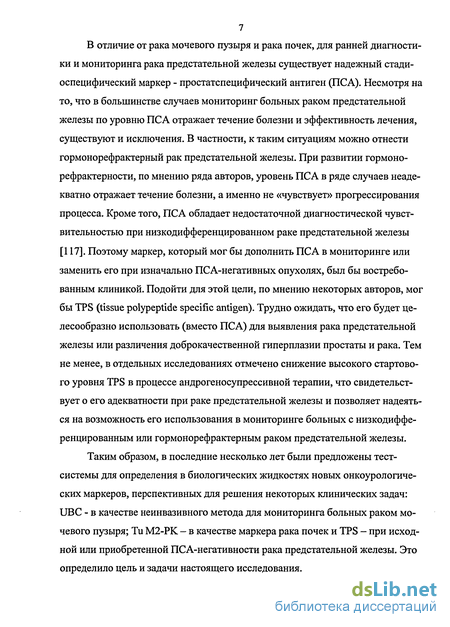 7

В отличие от рака мочевого пузыря и рака почек, для ранней диагностики и мониторинга рака предстательной железы существует надежный стадиоспецифический маркер - простатспецифический антиген (ПСА). Несмотря на то, что в большинстве случаев мониторинг больных раком предстательной железы по уровню ПСА отражает течение болезни и эффективность лечения, существуют и исключения. В частности, к таким ситуациям можно отнести гормонорефрактерный рак предстательной железы. При развитии гормонорефрактерности, по мнению ряда авторов, уровень ПСА в ряде случаев неадекватно отражает течение болезни, а именно не «чувствует» прогрессирования процесса. Кроме того, ПСА обладает недостаточной диагностической чувствительностью при низкодифференцированном раке предстательной железы [117]. Поэтому маркер, который мог бы дополнить ПСА в мониторинге или заменить его при изначально ПСА-негативных опухолях, был бы востребованным клиникой. Подойти для этой цели, по мнению некоторых авторов, мог бы TPS (tissue polypeptide specific antigen). Трудно ожидать, что его будет целесообразно использовать (вместо ПСА) для выявления рака предстательной железы или различения доброкачественной гиперплазии простаты и рака. Тем не менее, в отдельных исследованиях отмечено снижение высокого стартового уровня TPS в процессе андрогеносупрессивной терапии, что свидетельствует о его адекватности при раке предстательной железы и позволяет надеяться на возможность его использования в мониторинге больных с низкодифференцированным или гормонорефрактерным раком предстательной железы.

Таким образом, в последние несколько лет были предложены тест-системы для определения в биологических жидкостях новых онкоурологических маркеров, перспективных для решения некоторых клинических задач: UBC - в качестве неинвазивного метода для мониторинга больных раком мочевого пузыря; Tu M2-PK – в качестве маркера рака почек и TPS – при исходной или приобретенной ПСА-негативности рака предстательной железы. Это определило цель и задачи настоящего исследования.

dsLib.net
библиотека диссертаций